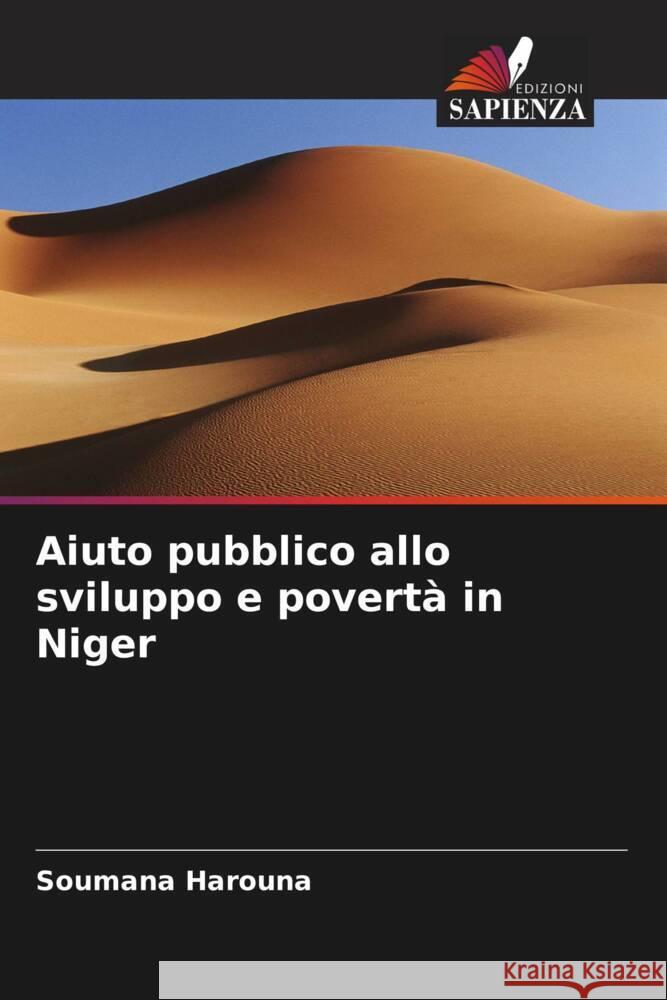 EDIZIONI
SAPIENZA

Aiuto pubblico allo sviluppo e povertà in Niger

Soumana Harouna